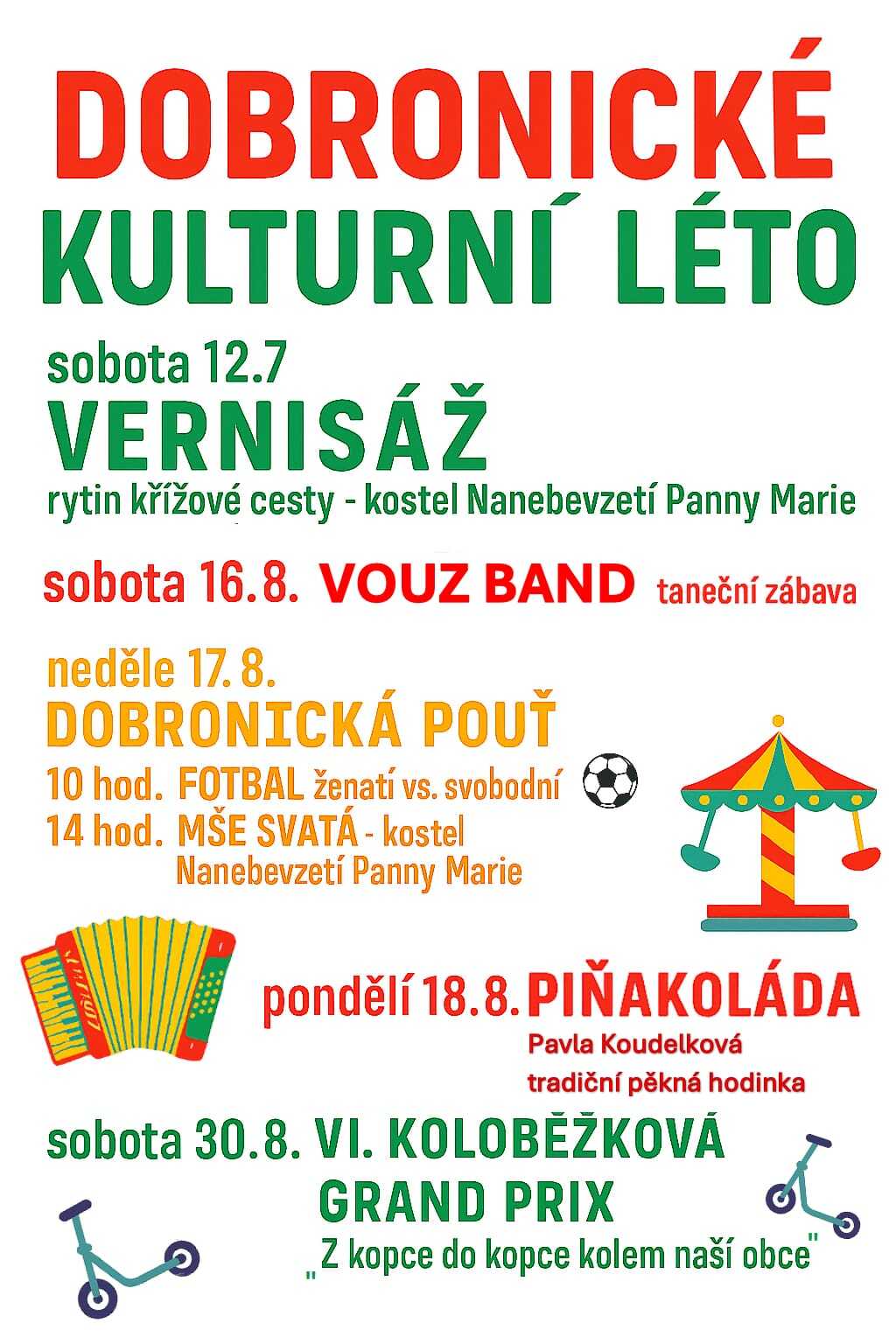 DOBRONICKÉ KULTURNÍ LÉTO

sobota 12.7
VERNISÁŽ
rytin křížové cesty - kostel Nanebevzetí Panny Marie

sobota 16.8. VOUZ BAND taneční zábava

neděle 17. 8.
DOBRONICKÁ POUŤ
10 hod. FOTBAL ženatí vs. svobodní
14 hod. MŠE SVATÁ - kostel Nanebevzetí Panny Marie

pondělí 18.8. PIŇAKOLÁDA
Pavla Koudelková
tradiční pěkná hodinka

sobota 30.8. VI. KOLOBĚŽKOVÁ GRAND PRIX
„Z kopce do kopce kolem naší obce"